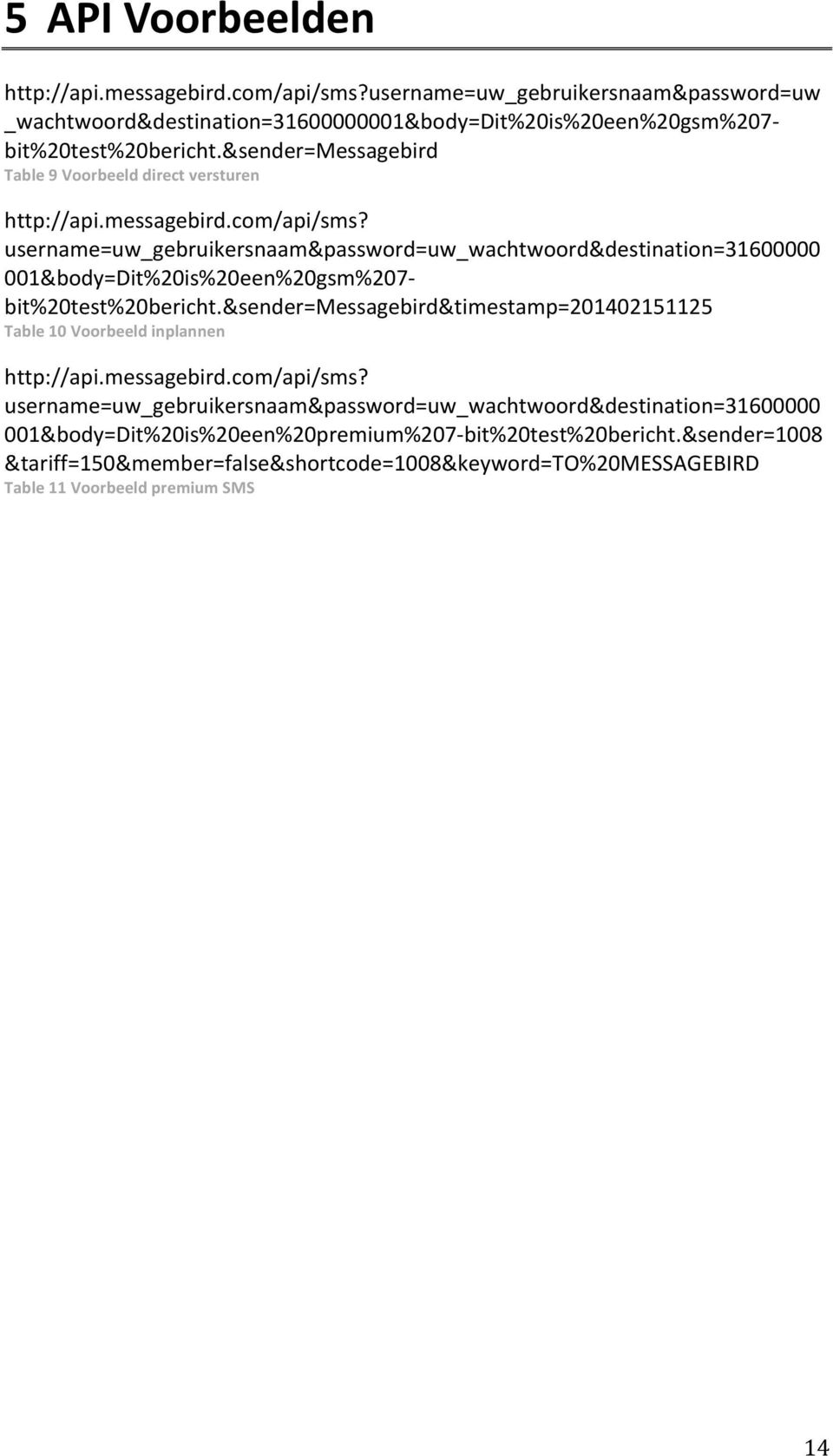 5 API Voorbeelden

http://api.messagebird.com/api/sms?username=uw_gebruikersnaam&password=uw_wachtwoord&destination=31600000001&body=Dit%20is%20een%20gsm%207-bit%20test%20bericht.&sender=Messagebird
Table 9 Voorbeeld direct versturen

http://api.messagebird.com/api/sms?username=uw_gebruikersnaam&password=uw_wachtwoord&destination=31600000001&body=Dit%20is%20een%20gsm%207-bit%20test%20bericht.&sender=Messagebird&timestamp=201402151125
Table 10 Voorbeeld inplannen

http://api.messagebird.com/api/sms?username=uw_gebruikersnaam&password=uw_wachtwoord&destination=31600000001&body=Dit%20is%20een%20premium%207-bit%20test%20bericht.&sender=1008&tariff=150&member=false&shortcode=1008&keyword=TO%20MESSAGEBIRD
Table 11 Voorbeeld premium SMS

14